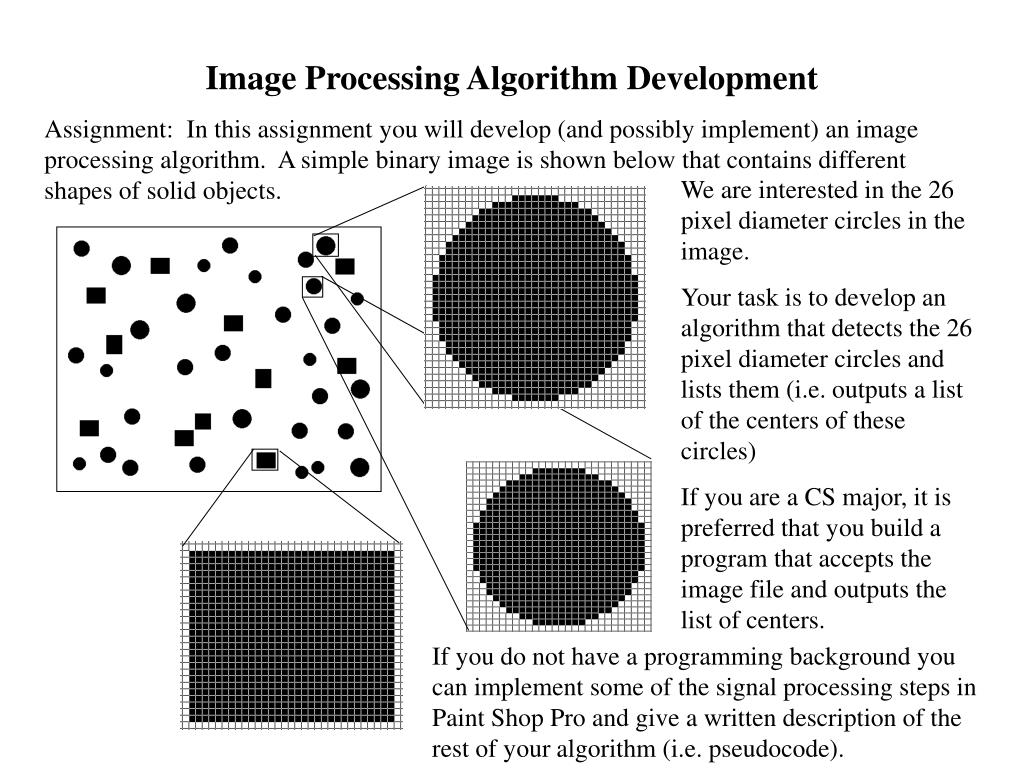 Image Processing Algorithm Development

Assignment: In this assignment you will develop (and possibly implement) an image processing algorithm. A simple binary image is shown below that contains different shapes of solid objects.

We are interested in the 26 pixel diameter circles in the image.

Your task is to develop an algorithm that detects the 26 pixel diameter circles and lists them (i.e. outputs a list of the centers of these circles)

If you are a CS major, it is preferred that you build a program that accepts the image file and outputs the list of centers.

If you do not have a programming background you can implement some of the signal processing steps in Paint Shop Pro and give a written description of the rest of your algorithm (i.e. pseudocode).